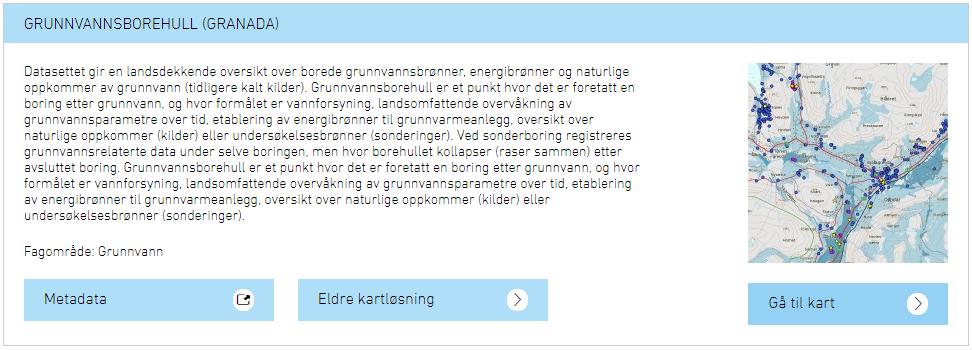 GRUNNVANNSBOREHULL (GRANADA)

Datasettet gir en landsdekkende oversikt over borede grunnvannsbrønner, energibrønner og naturlige oppkommer av grunnvann (tidligere kalt kilder). Grunnvannsborehull er et punkt hvor det er foretatt en boring etter grunnvann, og hvor formålet er vannforsyning, landsomfattende overvåkning av grunnvannsparametre over tid, etablering av energibrønner til grunnvarmeanlegg, oversikt over naturlige oppkommer (kilder) eller undersøkelsesbrønner (sonderinger). Ved sonderboring registreres grunnvannsrelaterte data under selve boringen, men hvor borehullet kollapser (raser sammen) etter avsluttet boring. Grunnvannsborehull er et punkt hvor det er foretatt en boring etter grunnvann, og hvor formålet er vannforsyning, landsomfattende overvåkning av grunnvannsparametre over tid, etablering av energibrønner til grunnvarmeanlegg, oversikt over naturlige oppkommer (kilder) eller undersøkelsesbrønner (sonderinger).

Fagområde: Grunnvann

Metadata

Eldre kartløsning

Gå til kart